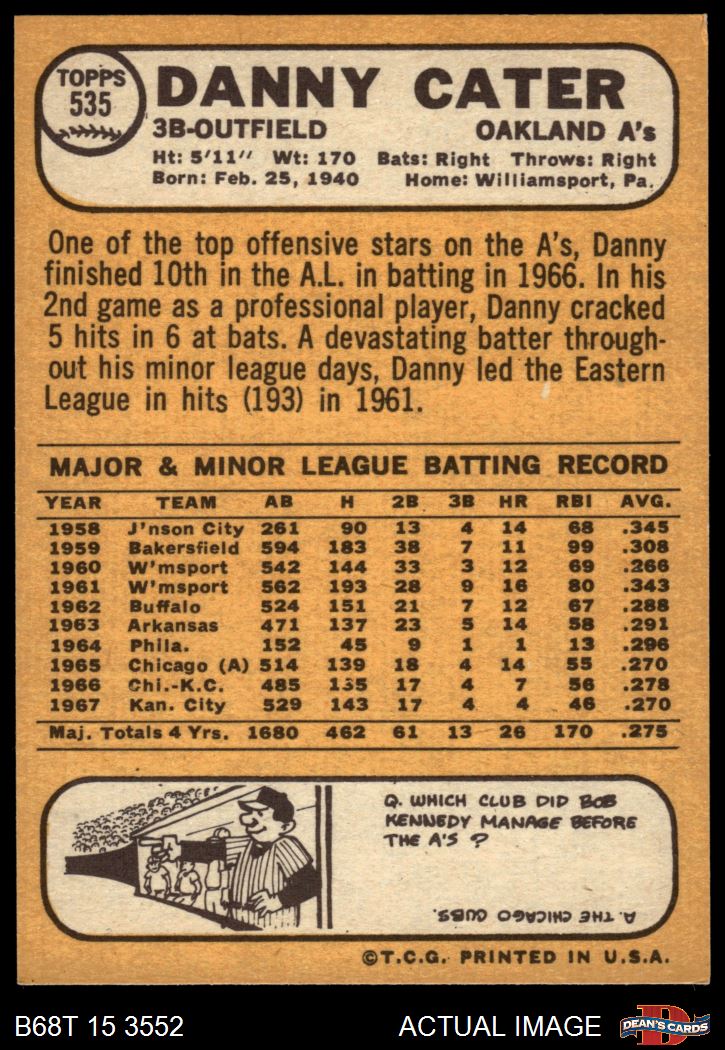 TOPPS 535

DANNY CATER

3B-OUTFIELD

OAKLAND A's

Ht: 5'11'' Wt: 170 Bats: Right Throws: Right
Born: Feb. 25, 1940 Home: Williamsport, Pa.

One of the top offensive stars on the A's, Danny finished 10th in the A.L. in batting in 1966. In his 2nd game as a professional player, Danny cracked 5 hits in 6 at bats. A devastating batter throughout his minor league days, Danny led the Eastern League in hits (193) in 1961.

MAJOR & MINOR LEAGUE BATTING RECORD

| YEAR | TEAM | AB | H | 2B | 3B | HR | RBI | AVG. |
|---|---|---|---|---|---|---|---|---|
| 1958 | J'nson City | 261 | 90 | 13 | 4 | 14 | 68 | .345 |
| 1959 | Bakersfield | 594 | 183 | 38 | 7 | 11 | 99 | .308 |
| 1960 | W'msport | 542 | 144 | 33 | 3 | 12 | 69 | .266 |
| 1961 | W'msport | 562 | 193 | 28 | 9 | 16 | 80 | .343 |
| 1962 | Buffalo | 524 | 151 | 21 | 7 | 12 | 67 | .288 |
| 1963 | Arkansas | 471 | 137 | 23 | 5 | 14 | 58 | .291 |
| 1964 | Phila. | 152 | 45 | 9 | 1 | 1 | 13 | .296 |
| 1965 | Chicago (A) | 514 | 139 | 18 | 4 | 14 | 55 | .270 |
| 1966 | Chi.-K.C. | 485 | 135 | 17 | 4 | 7 | 56 | .278 |
| 1967 | Kan. City | 529 | 143 | 17 | 4 | 4 | 46 | .270 |
| Maj. Totals 4 Yrs. | | 1680 | 462 | 61 | 13 | 26 | 170 | .275 |

Q. WHICH CLUB DID BOB KENNEDY MANAGE BEFORE THE A'S ?

A. THE CHICAGO CUBS.

©T.C.G. PRINTED IN U.S.A.

B68T 15 3552

ACTUAL IMAGE

DEAN'S CARDS